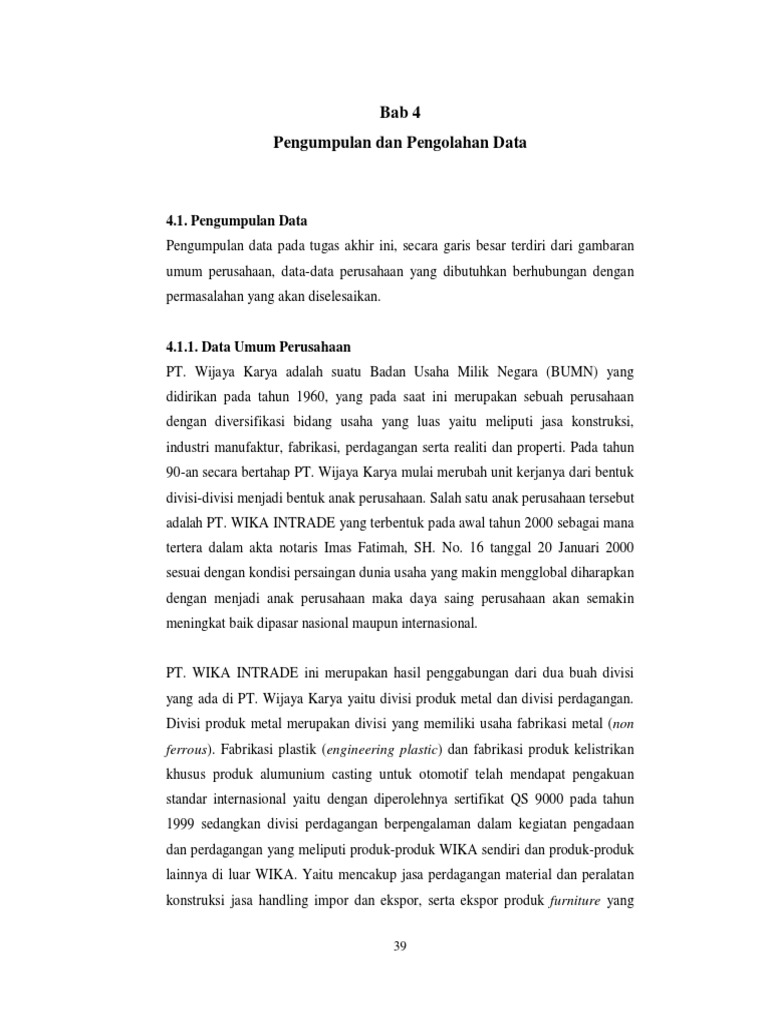 Bab 4
Pengumpulan dan Pengolahan Data

4.1. Pengumpulan Data
Pengumpulan data pada tugas akhir ini, secara garis besar terdiri dari gambaran umum perusahaan, data-data perusahaan yang dibutuhkan berhubungan dengan permasalahan yang akan diselesaikan.

4.1.1. Data Umum Perusahaan
PT. Wijaya Karya adalah suatu Badan Usaha Milik Negara (BUMN) yang didirikan pada tahun 1960, yang pada saat ini merupakan sebuah perusahaan dengan diversifikasi bidang usaha yang luas yaitu meliputi jasa konstruksi, industri manufaktur, fabrikasi, perdagangan serta realiti dan properti. Pada tahun 90-an secara bertahap PT. Wijaya Karya mulai merubah unit kerjanya dari bentuk divisi-divisi menjadi bentuk anak perusahaan. Salah satu anak perusahaan tersebut adalah PT. WIKA INTRADE yang terbentuk pada awal tahun 2000 sebagai mana tertera dalam akta notaris Imas Fatimah, SH. No. 16 tanggal 20 Januari 2000 sesuai dengan kondisi persaingan dunia usaha yang makin mengglobal diharapkan dengan menjadi anak perusahaan maka daya saing perusahaan akan semakin meningkat baik dipasar nasional maupun internasional.

PT. WIKA INTRADE ini merupakan hasil penggabungan dari dua buah divisi yang ada di PT. Wijaya Karya yaitu divisi produk metal dan divisi perdagangan. Divisi produk metal merupakan divisi yang memiliki usaha fabrikasi metal (non ferrous). Fabrikasi plastik (engineering plastic) dan fabrikasi produk kelistrikan khusus produk alumunium casting untuk otomotif telah mendapat pengakuan standar internasional yaitu dengan diperolehnya sertifikat QS 9000 pada tahun 1999 sedangkan divisi perdagangan berpengalaman dalam kegiatan pengadaan dan perdagangan yang meliputi produk-produk WIKA sendiri dan produk-produk lainnya di luar WIKA. Yaitu mencakup jasa perdagangan material dan peralatan konstruksi jasa handling impor dan ekspor, serta ekspor produk furniture yang

39